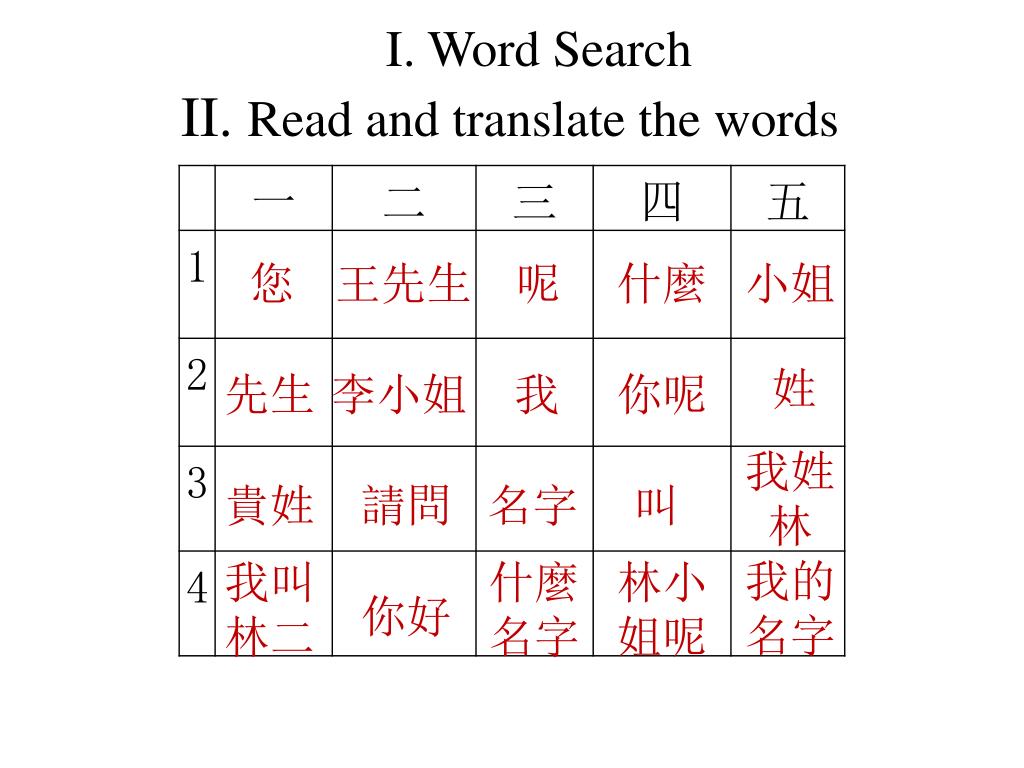 I. Word Search
II. Read and translate the words

| | 一 | 二 | 三 | 四 | 五 |
|---|---|---|---|---|---|
| 1 | 您 | 王先生 | 呢 | 什麼 | 小姐 |
| 2 | 先生 | 李小姐 | 我 | 你呢 | 姓 |
| 3 | 貴姓 | 請問 | 名字 | 叫 | 我姓林 |
| 4 | 我叫林二 | 你好 | 什麼名字 | 林小姐呢 | 我的名字 |